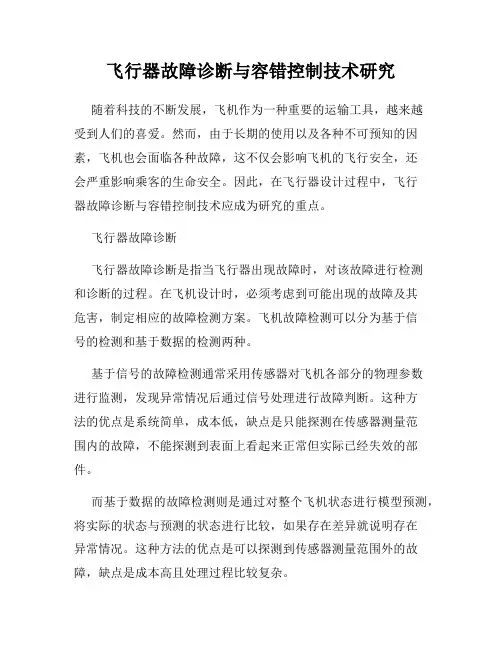 飞行器故障诊断与容错控制技术研究

随着科技的不断发展，飞机作为一种重要的运输工具，越来越受到人们的喜爱。然而，由于长期的使用以及各种不可预知的因素，飞机也会面临各种故障，这不仅会影响飞机的飞行安全，还会严重影响乘客的生命安全。因此，在飞行器设计过程中，飞行器故障诊断与容错控制技术应成为研究的重点。

飞行器故障诊断

飞行器故障诊断是指当飞行器出现故障时，对该故障进行检测和诊断的过程。在飞机设计时，必须考虑到可能出现的故障及其危害，制定相应的故障检测方案。飞机故障检测可以分为基于信号的检测和基于数据的检测两种。

基于信号的故障检测通常采用传感器对飞机各部分的物理参数进行监测，发现异常情况后通过信号处理进行故障判断。这种方法的优点是系统简单，成本低，缺点是只能探测在传感器测量范围内的故障，不能探测到表面上看起来正常但实际已经失效的部件。

而基于数据的故障检测则是通过对整个飞机状态进行模型预测，将实际的状态与预测的状态进行比较，如果存在差异就说明存在异常情况。这种方法的优点是可以探测到传感器测量范围外的故障，缺点是成本高且处理过程比较复杂。